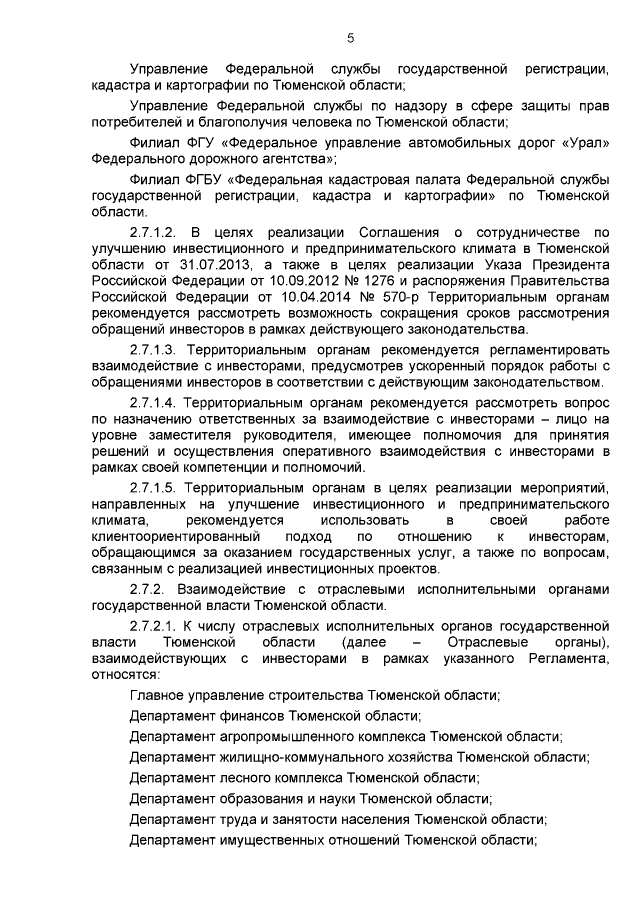 5

Управление Федеральной службы государственной регистрации, кадастра и картографии по Тюменской области;

Управление Федеральной службы по надзору в сфере защиты прав потребителей и благополучия человека по Тюменской области;

Филиал ФГУ «Федеральное управление автомобильных дорог «Урал» Федерального дорожного агентства»;

Филиал ФГБУ «Федеральная кадастровая палата Федеральной службы государственной регистрации, кадастра и картографии» по Тюменской области.

2.7.1.2. В целях реализации Соглашения о сотрудничестве по улучшению инвестиционного и предпринимательского климата в Тюменской области от 31.07.2013, а также в целях реализации Указа Президента Российской Федерации от 10.09.2012 № 1276 и распоряжения Правительства Российской Федерации от 10.04.2014 № 570-р Территориальным органам рекомендуется рассмотреть возможность сокращения сроков рассмотрения обращений инвесторов в рамках действующего законодательства.

2.7.1.3. Территориальным органам рекомендуется регламентировать взаимодействие с инвесторами, предусмотрев ускоренный порядок работы с обращениями инвесторов в соответствии с действующим законодательством.

2.7.1.4. Территориальным органам рекомендуется рассмотреть вопрос по назначению ответственных за взаимодействие с инвесторами – лицо на уровне заместителя руководителя, имеющее полномочия для принятия решений и осуществления оперативного взаимодействия с инвесторами в рамках своей компетенции и полномочий.

2.7.1.5. Территориальным органам в целях реализации мероприятий, направленных на улучшение инвестиционного и предпринимательского климата, рекомендуется использовать в своей работе клиентоориентированный подход по отношению к инвесторам, обращающимся за оказанием государственных услуг, а также по вопросам, связанным с реализацией инвестиционных проектов.

2.7.2. Взаимодействие с отраслевыми исполнительными органами государственной власти Тюменской области.

2.7.2.1. К числу отраслевых исполнительных органов государственной власти Тюменской области (далее – Отраслевые органы), взаимодействующих с инвесторами в рамках указанного Регламента, относятся:

Главное управление строительства Тюменской области;

Департамент финансов Тюменской области;

Департамент агропромышленного комплекса Тюменской области;

Департамент жилищно-коммунального хозяйства Тюменской области;

Департамент лесного комплекса Тюменской области;

Департамент образования и науки Тюменской области;

Департамент труда и занятости населения Тюменской области;

Департамент имущественных отношений Тюменской области;